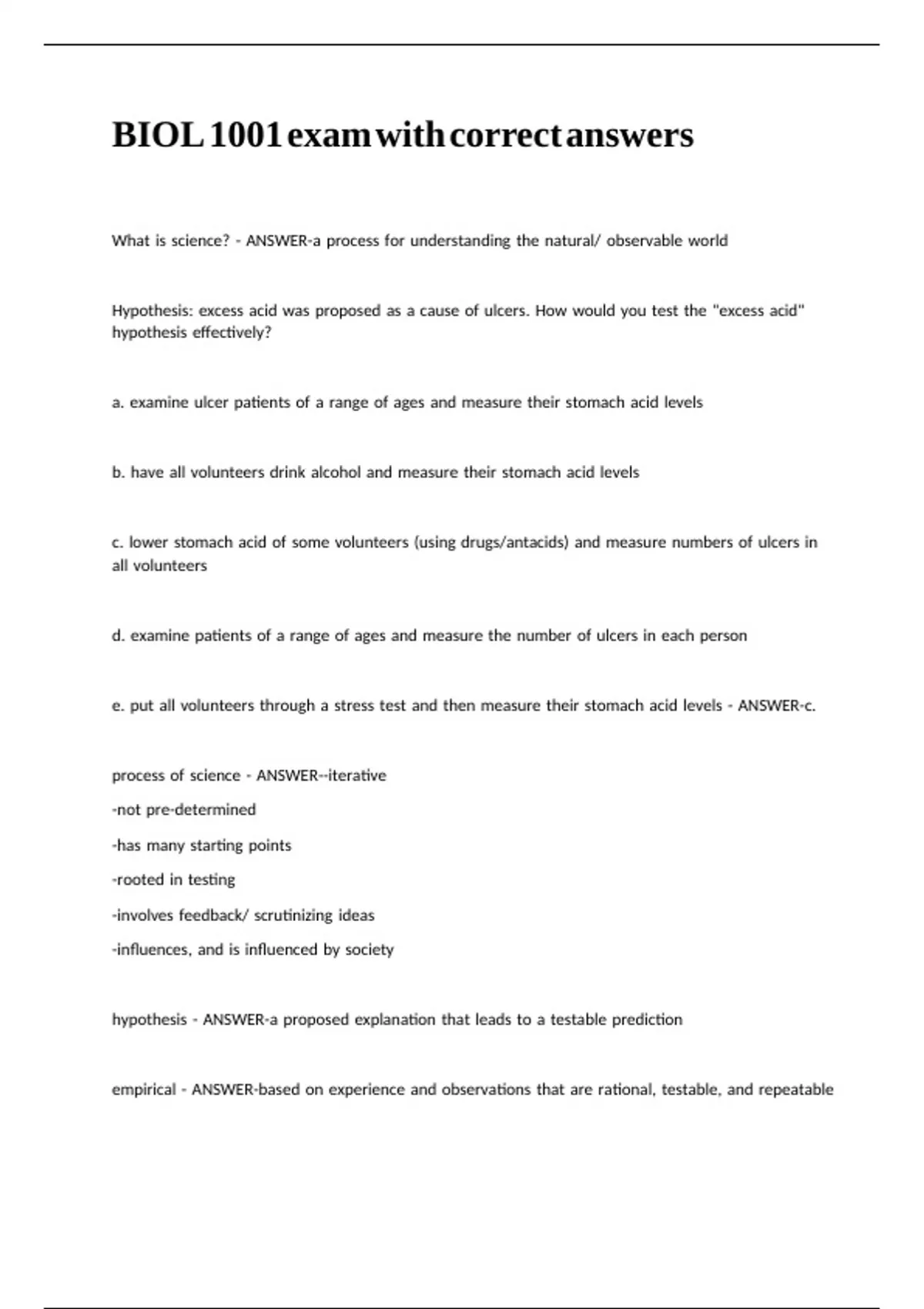 BIOL 1001 exam with correct answers

What is science? - ANSWER-a process for understanding the natural/ observable world

Hypothesis: excess acid was proposed as a cause of ulcers. How would you test the "excess acid" hypothesis effectively?

a. examine ulcer patients of a range of ages and measure their stomach acid levels

b. have all volunteers drink alcohol and measure their stomach acid levels

c. lower stomach acid of some volunteers (using drugs/antacids) and measure numbers of ulcers in all volunteers

d. examine patients of a range of ages and measure the number of ulcers in each person

e. put all volunteers through a stress test and then measure their stomach acid levels - ANSWER-c.

process of science - ANSWER--iterative
-not pre-determined
-has many starting points
-rooted in testing
-involves feedback/ scrutinizing ideas
-influences, and is influenced by society

hypothesis - ANSWER-a proposed explanation that leads to a testable prediction

empirical - ANSWER-based on experience and observations that are rational, testable, and repeatable